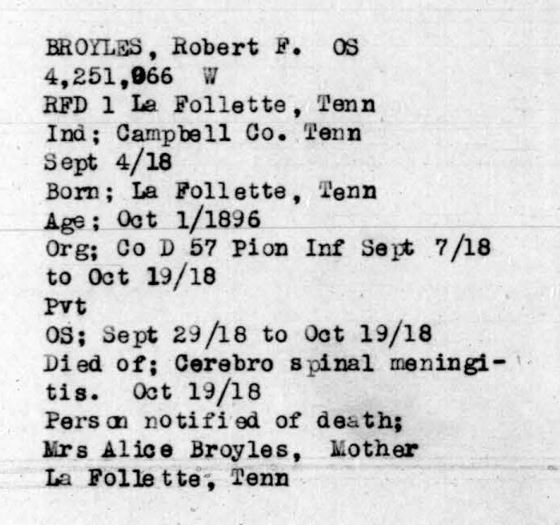 BROYLES, Robert F. OS
4,251,966 W
RFD 1 La Follette, Tenn
Ind; Campbell Co. Tenn
Sept 4/18
Born; La Follette, Tenn
Age; Oct 1/1896
Org; Co D 57 Pion Inf Sept 7/18 to Oct 19/18
Pvt
OS; Sept 29/18 to Oct 19/18
Died of; Cerebro spinal meningitis. Oct 19/18
Person notified of death;
Mrs Alice Broyles, Mother
La Follette, Tenn